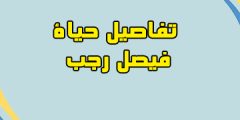 تفاصيل حياة
فيصل رجب